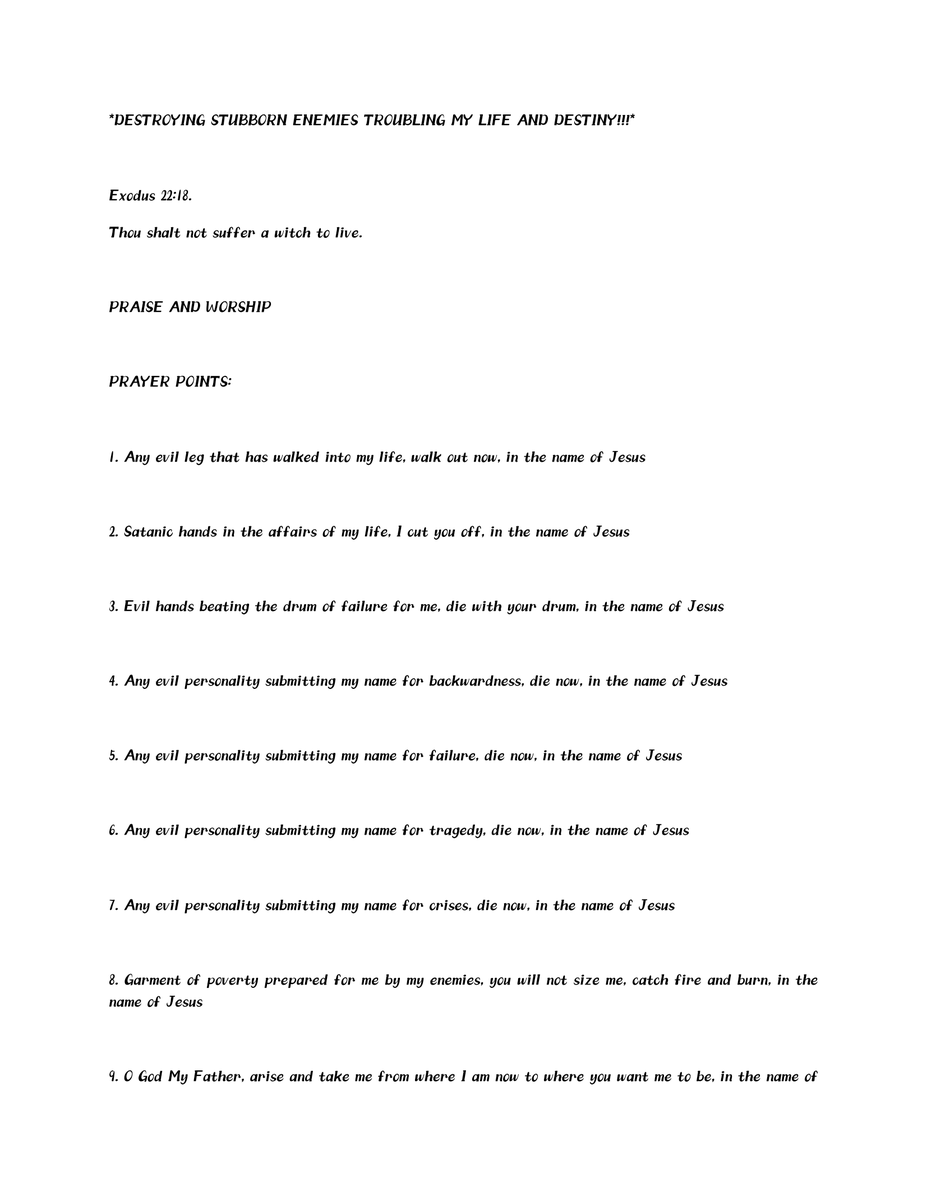 *DESTROYING STUBBORN ENEMIES TROUBLING MY LIFE AND DESTINY!!!*

Exodus 22:18.

Thou shalt not suffer a witch to live.

PRAISE AND WORSHIP

PRAYER POINTS:

1. Any evil leg that has walked into my life, walk out now, in the name of Jesus

2. Satanic hands in the affairs of my life, I cut you off, in the name of Jesus

3. Evil hands beating the drum of failure for me, die with your drum, in the name of Jesus

4. Any evil personality submitting my name for backwardness, die now, in the name of Jesus

5. Any evil personality submitting my name for failure, die now, in the name of Jesus

6. Any evil personality submitting my name for tragedy, die now, in the name of Jesus

7. Any evil personality submitting my name for crises, die now, in the name of Jesus

8. Garment of poverty prepared for me by my enemies, you will not size me, catch fire and burn, in the name of Jesus

9. O God My Father, arise and take me from where I am now to where you want me to be, in the name of